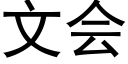 文会